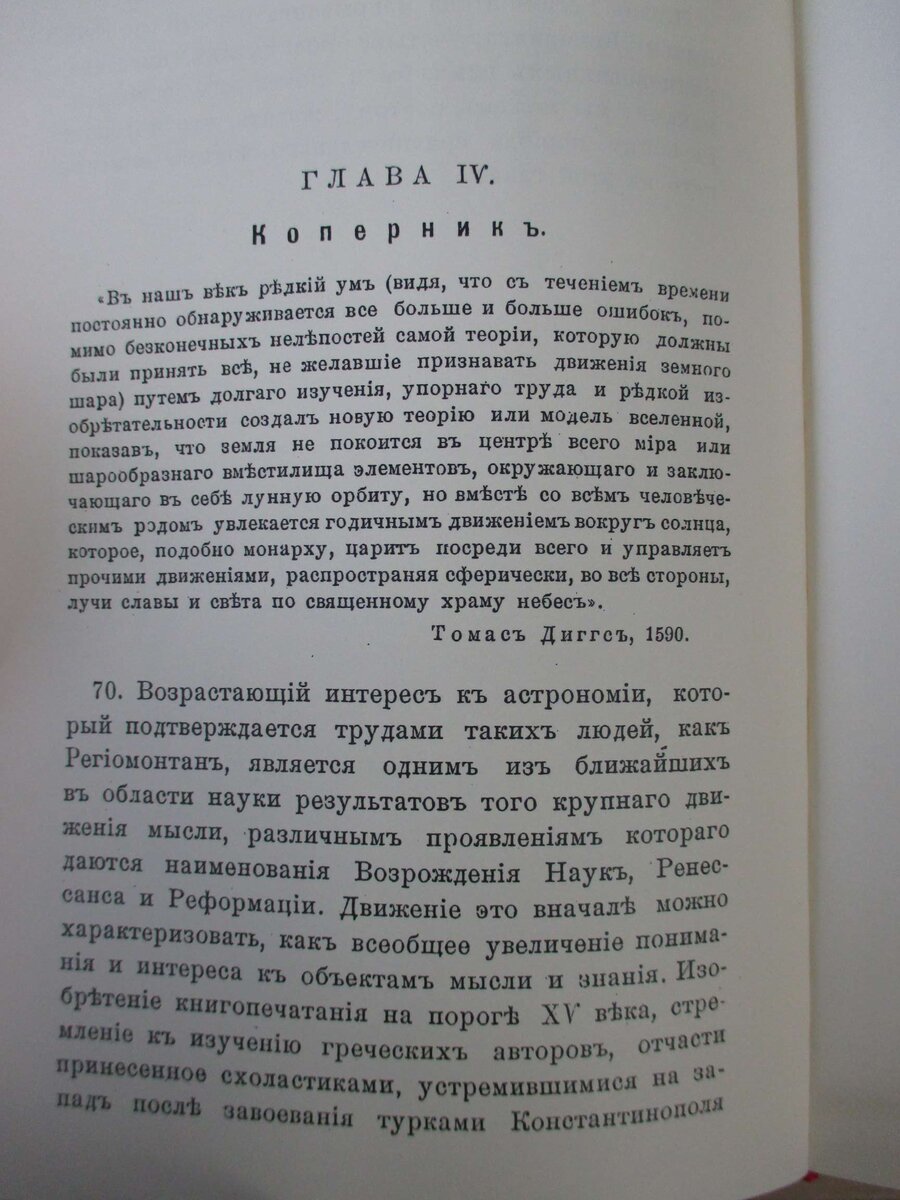 ГЛАВА IV.

Коперникъ.

«Въ нашъ вѣкъ рѣдкій умъ (видя, что съ теченіемъ времени постоянно обнаруживается все больше и больше ошибокъ, помимо безконечныхъ нелѣпостей самой теоріи, которую должны были принять всѣ, не желавшіе признавать движенія земного шара) путемъ долгаго изученія, упорнаго труда и рѣдкой изобрѣтательности создалъ новую теорію или модель вселенной, показавъ, что земля не покоится въ центрѣ всего міра или шарообразнаго вмѣстилища элементовъ, окружающаго и заключающаго въ себѣ лунную орбиту, но вмѣстѣ со всѣмъ человѣческимъ родомъ увлекается годичнымъ движеніемъ вокругъ солнца, которое, подобно монарху, царитъ посреди всего и управляетъ прочими движеніями, распространяя сферически, во всѣ стороны, лучи славы и свѣта по священному храму небесъ».

Томасъ Диггсъ, 1590.

70. Возрастающій интересъ къ астрономіи, который подтверждается трудами такихъ людей, какъ Регіомонтанъ, является однимъ изъ ближайшихъ въ области науки результатовъ того крупнаго движенія мысли, различнымъ проявленіямъ котораго даются наименованія Возрожденія Наукъ, Ренессанса и Реформаціи. Движеніе это вначалѣ можно характеризовать, какъ всеобщее увеличеніе пониманія и интереса къ объектамъ мысли и знанія. Изобрѣтеніе книгопечатанія на порогѣ XV вѣка, стремленіе къ изученію греческихъ авторовъ, отчасти принесенное схоластиками, устремившимися на западъ послѣ завоеванія турками Константинополя